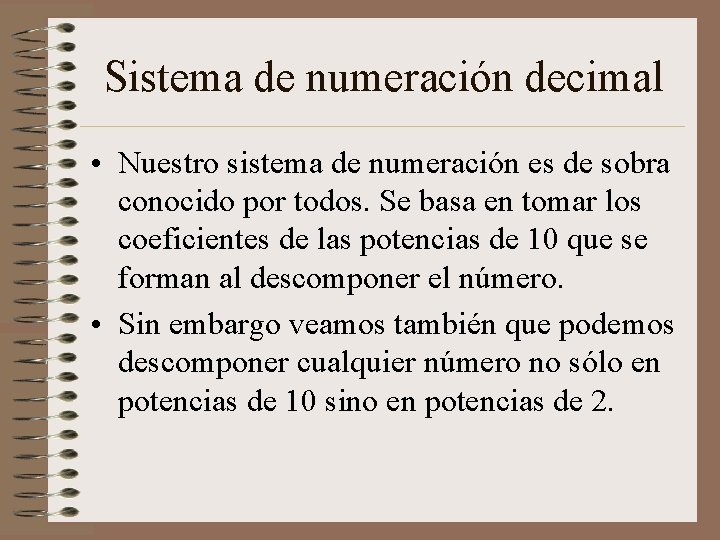 Sistema de numeración decimal

• Nuestro sistema de numeración es de sobra conocido por todos. Se basa en tomar los coeficientes de las potencias de 10 que se forman al descomponer el número.

• Sin embargo veamos también que podemos descomponer cualquier número no sólo en potencias de 10 sino en potencias de 2.